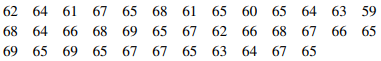 62 64 61 67 65 68 61 65 60 65 64 63 59
68 64 66 68 69 65 67 62 66 68 67 66 65
69 65 69 65 67 67 65 63 64 67 65